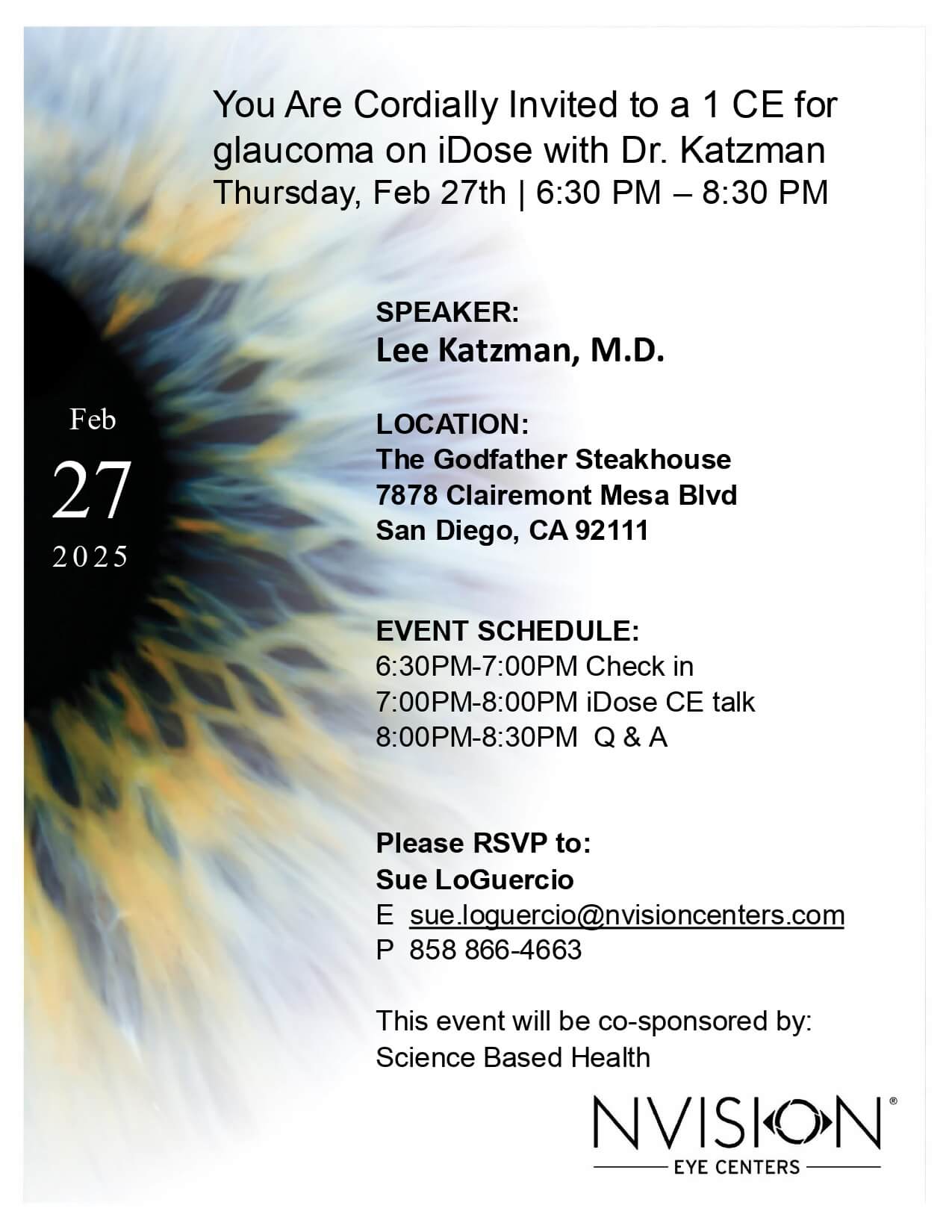 You Are Cordially Invited to a 1 CE for glaucoma on iDose with Dr. Katzman
Thursday, Feb 27th | 6:30 PM – 8:30 PM

Feb
27
2025

SPEAKER:
Lee Katzman, M.D.

LOCATION:
The Godfather Steakhouse
7878 Clairemont Mesa Blvd
San Diego, CA 92111

EVENT SCHEDULE:
6:30PM-7:00PM Check in
7:00PM-8:00PM iDose CE talk
8:00PM-8:30PM Q & A

Please RSVP to:
Sue LoGuercio
E sue.loguercio@nvisioncenters.com
P 858 866-4663

This event will be co-sponsored by:
Science Based Health

NVISION®
EYE CENTERS